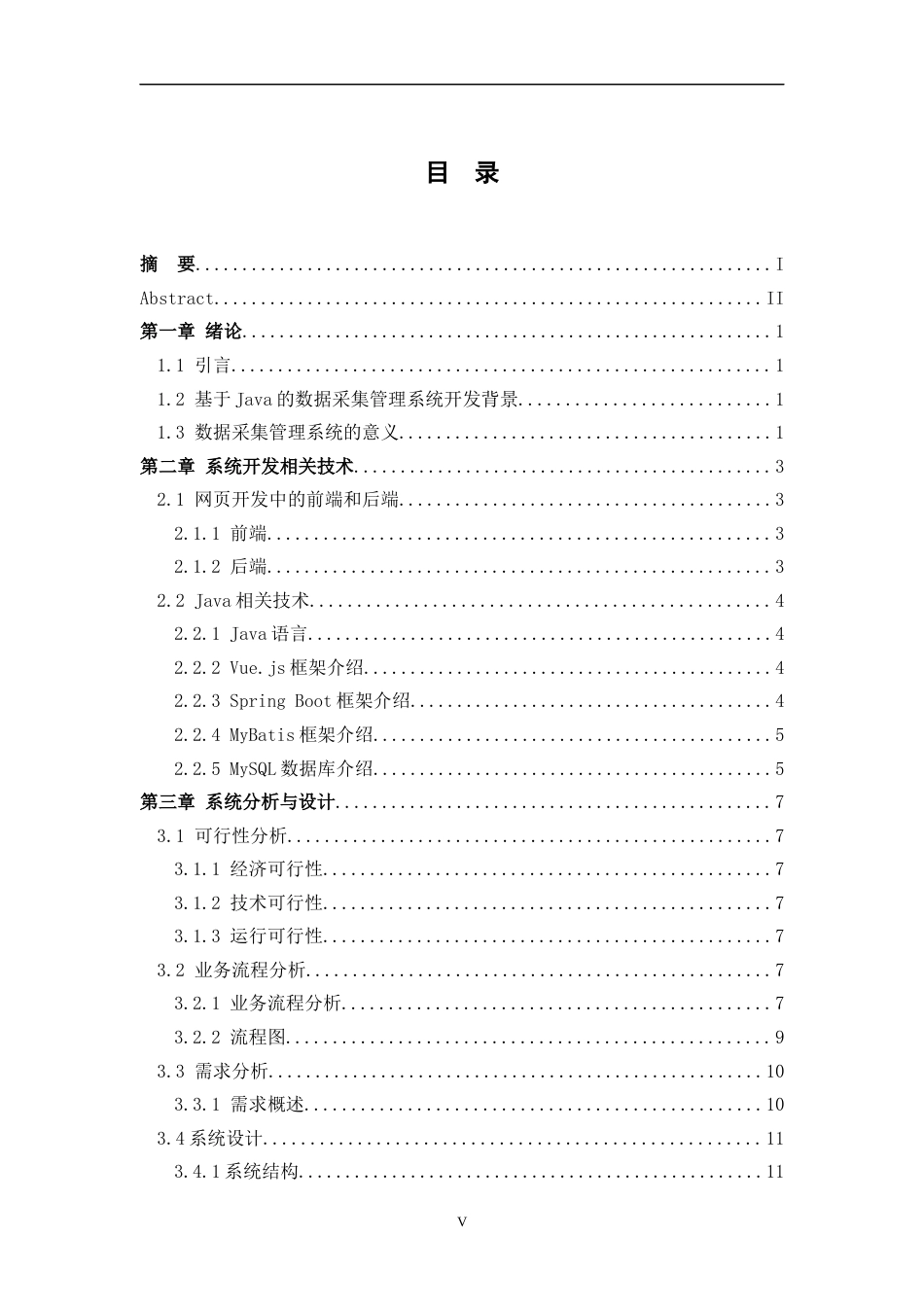 目 录

摘 要 I
Abstract II
第一章 绪论 1
1.1 引言 1
1.2 基于Java的数据采集管理系统开发背景 1
1.3 数据采集管理系统的意义 1
第二章 系统开发相关技术 3
2.1 网页开发中的前端和后端 3
2.1.1 前端 3
2.1.2 后端 3
2.2 Java相关技术 4
2.2.1 Java语言 4
2.2.2 Vue.js框架介绍 4
2.2.3 Spring Boot框架介绍 4
2.2.4 MyBatis框架介绍 5
2.2.5 MySQL数据库介绍 5
第三章 系统分析与设计 7
3.1 可行性分析 7
3.1.1 经济可行性 7
3.1.2 技术可行性 7
3.1.3 运行可行性 7
3.2 业务流程分析 7
3.2.1 业务流程分析 7
3.2.2 流程图 9
3.3 需求分析 10
3.3.1 需求概述 10
3.4系统设计 11
3.4.1系统结构 11

V